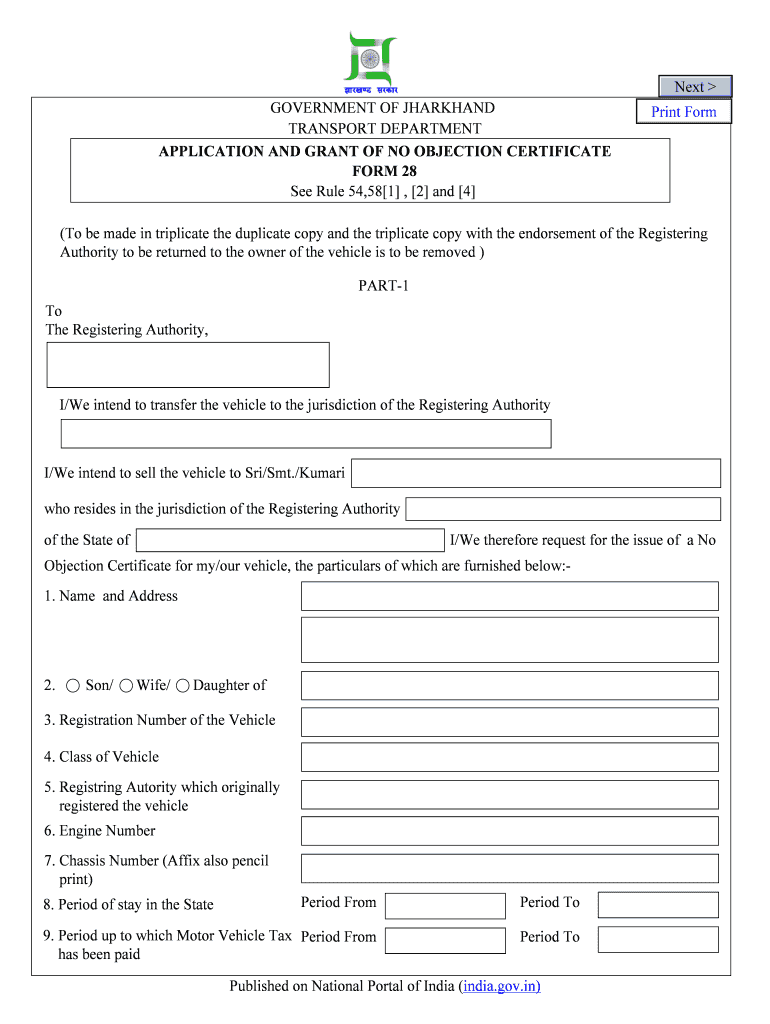 झारखण्ड सरकार

Next >

Print Form

GOVERNMENT OF JHARKHAND
TRANSPORT DEPARTMENT

APPLICATION AND GRANT OF NO OBJECTION CERTIFICATE
FORM 28
See Rule 54,58[1] , [2] and [4]

(To be made in triplicate the duplicate copy and the triplicate copy with the endorsement of the Registering Authority to be returned to the owner of the vehicle is to be removed )

PART-1

To
The Registering Authority,

I/We intend to transfer the vehicle to the jurisdiction of the Registering Authority

I/We intend to sell the vehicle to Sri/Smt./Kumari

who resides in the jurisdiction of the Registering Authority

of the State of I/We therefore request for the issue of a No Objection Certificate for my/our vehicle, the particulars of which are furnished below:-

1. Name and Address

2. Son/ Wife/ Daughter of

3. Registration Number of the Vehicle

4. Class of Vehicle

5. Registring Autority which originally registered the vehicle

6. Engine Number

7. Chassis Number (Affix also pencil print)

8. Period of stay in the State Period From Period To

9. Period up to which Motor Vehicle Tax has been paid Period From Period To

Published on National Portal of India (india.gov.in)